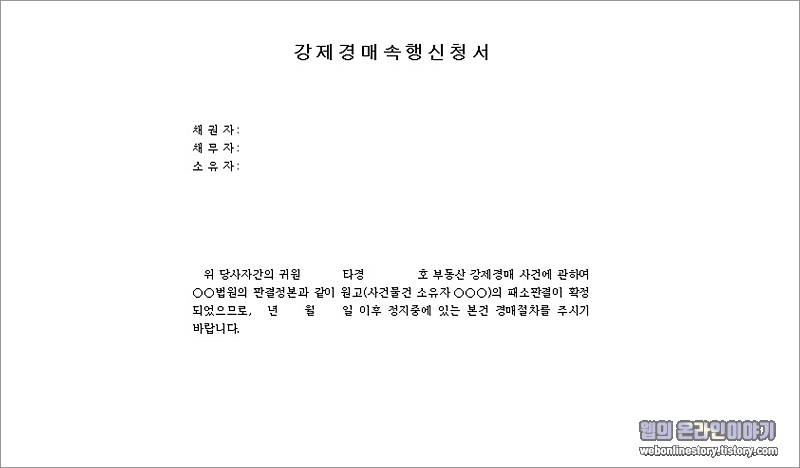 강제경매속행신청서

채 권 자:
채 무 자:
소 유 자:

위 당사자간의 귀원 타경 호 부동산 강제경매 사건에 관하여 ○○법원의 판결정본과 같이 원고(사건물건 소유자 ○○○)의 패소판결이 확정되었으므로, 년 월 일 이후 정지중에 있는 본건 경매절차를 주시기 바랍니다.

웹의 온라인이야기
webonlinestory.tistory.com